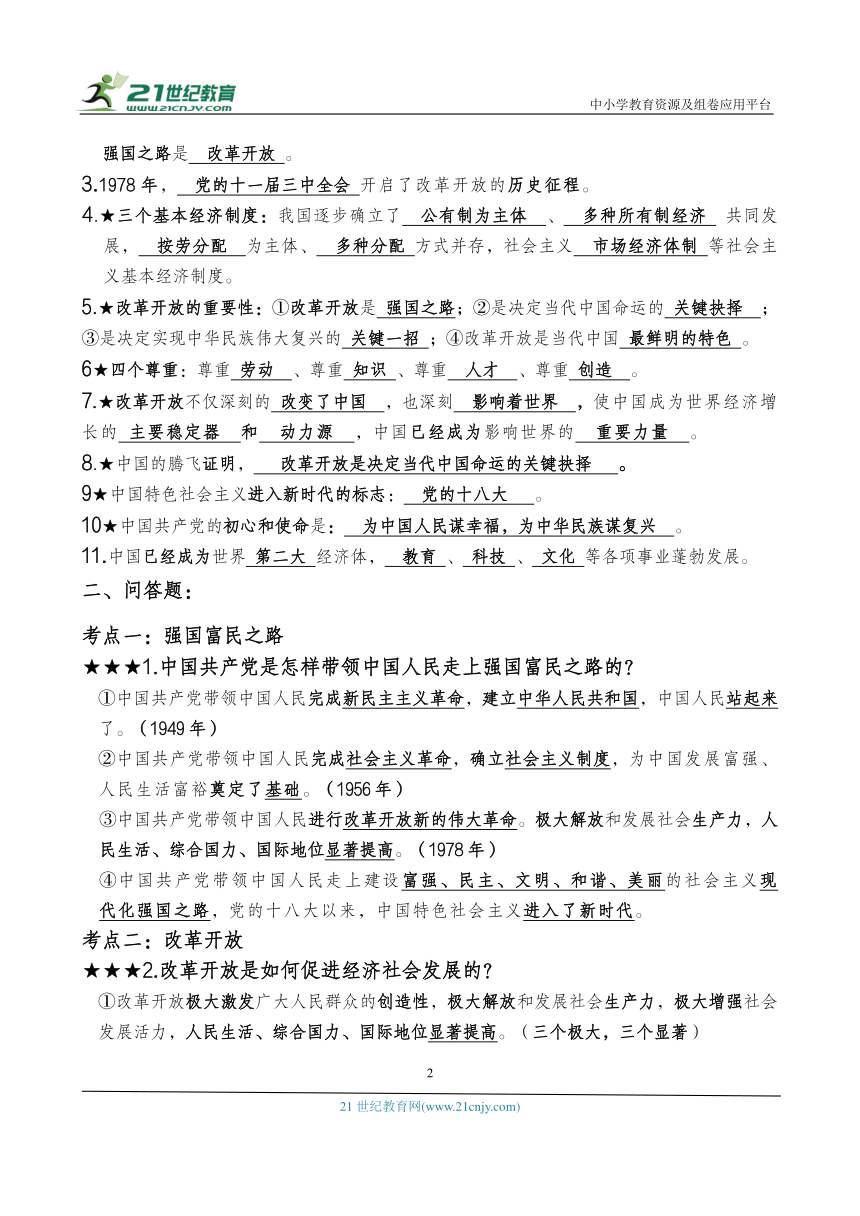 21世纪教育 www.21cnjy.com

中小学教育资源及组卷应用平台

强国之路是 改革开放 。

3.1978 年， 党的十一届三中全会 开启了改革开放的历史征程。

4.★三个基本经济制度：我国逐步确立了 公有制为主体 、 多种所有制经济 共同发展， 按劳分配 为主体、 多种分配 方式并存，社会主义 市场经济体制 等社会主义基本经济制度。

5.★改革开放的重要性：①改革开放是 强国之路；②是决定当代中国命运的 关键抉择 ；③是决定实现中华民族伟大复兴的 关键一招 ；④改革开放是当代中国 最鲜明的特色 。

6★四个尊重：尊重 劳动 、尊重 知识 、尊重 人才 、尊重 创造 。

7.★改革开放不仅深刻的 改变了中国 ，也深刻 影响着世界 ，使中国成为世界经济增长的 主要稳定器 和 动力源 ，中国已经成为影响世界的 重要力量 。

8.★中国的腾飞证明， 改革开放是决定当代中国命运的关键抉择 。

9★中国特色社会主义进入新时代的标志： 党的十八大 。

10★中国共产党的初心和使命是： 为中国人民谋幸福，为中华民族谋复兴 。

11.中国已经成为世界 第二大 经济体， 教育 、 科技 、 文化 等各项事业蓬勃发展。

二、问答题：

考点一：强国富民之路

★★★1.中国共产党是怎样带领中国人民走上强国富民之路的？

①中国共产党带领中国人民完成新民主主义革命，建立中华人民共和国，中国人民站起来了。（1949 年）

②中国共产党带领中国人民完成社会主义革命，确立社会主义制度，为中国发展富强、人民生活富裕奠定了基础。（1956 年）

③中国共产党带领中国人民进行改革开放新的伟大革命。极大解放和发展社会生产力，人民生活、综合国力、国际地位显著提高。（1978 年）

④中国共产党带领中国人民走上建设富强、民主、文明、和谐、美丽的社会主义现代化强国之路，党的十八大以来，中国特色社会主义进入了新时代。

考点二：改革开放

★★★2.改革开放是如何促进经济社会发展的？

①改革开放极大激发广大人民群众的创造性，极大解放和发展社会生产力，极大增强社会发展活力，人民生活、综合国力、国际地位显著提高。（三个极大，三个显著）

2

21 世纪教育网(www.21cnjy.com)